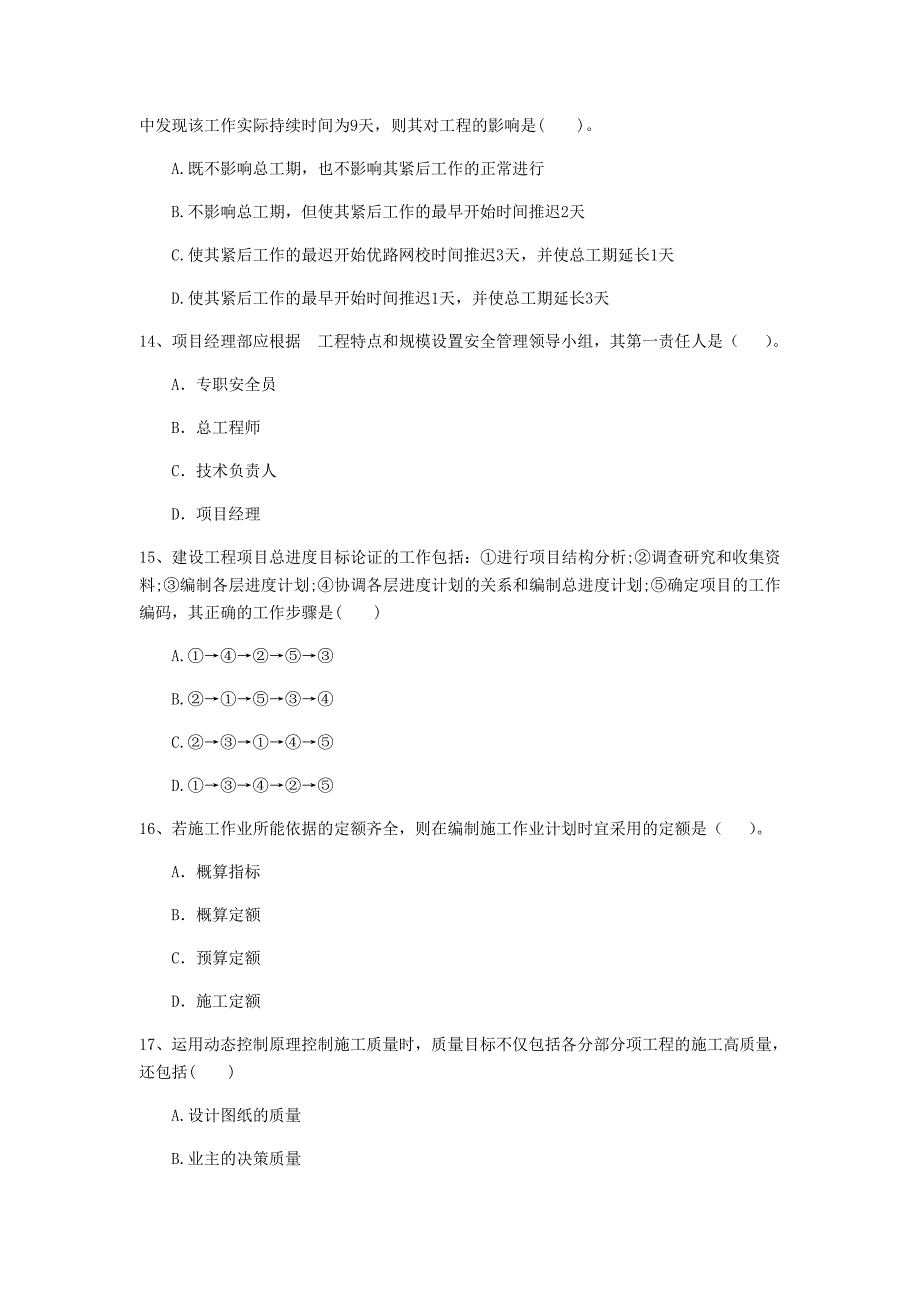 中发现该工作实际持续时间为9天，则其对工程的影响是(　　)。

A.既不影响总工期，也不影响其紧后工作的正常进行

B.不影响总工期，但使其紧后工作的最早开始时间推迟2天

C.使其紧后工作的最迟开始优路网校时间推迟3天，并使总工期延长1天

D.使其紧后工作的最早开始时间推迟1天，并使总工期延长3天

14、项目经理部应根据　工程特点和规模设置安全管理领导小组，其第一责任人是（　　）。

A. 专职安全员

B. 总工程师

C. 技术负责人

D. 项目经理

15、建设工程项目总进度目标论证的工作包括：①进行项目结构分析;②调查研究和收集资料;③编制各层进度计划;④协调各层进度计划的关系和编制总进度计划;⑤确定项目的工作编码，其正确的工作步骤是(　　)

A.①→④→②→⑤→③

B.②→①→⑤→③→④

C.②→③→①→④→⑤

D.①→③→④→②→⑤

16、若施工作业所能依据的定额齐全，则在编制施工作业计划时宜采用的定额是（　　）。

A. 概算指标

B. 概算定额

C. 预算定额

D. 施工定额

17、运用动态控制原理控制施工质量时，质量目标不仅包括各分部分项工程的施工高质量，还包括(　　)

A.设计图纸的质量

B.业主的决策质量